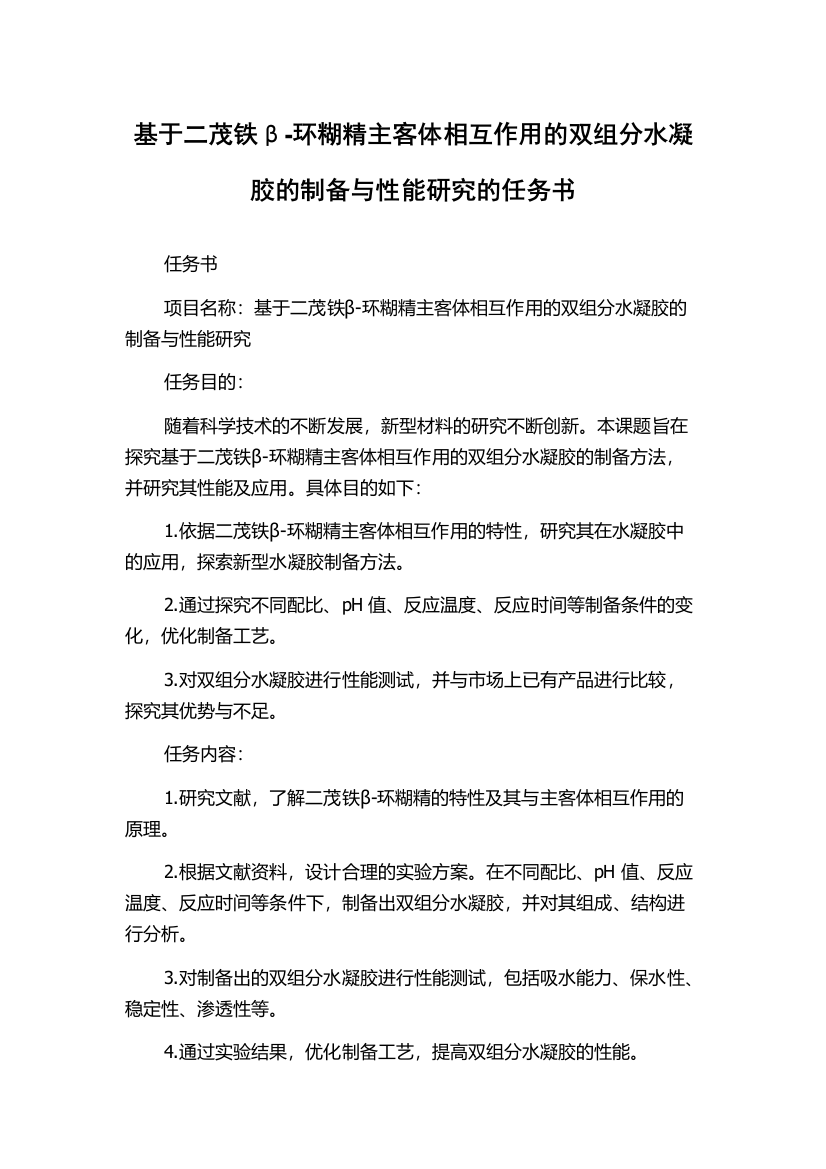 基于二茂铁β-环糊精主客体相互作用的双组分水凝胶的制备与性能研究的任务书

任务书

项目名称：基于二茂铁β-环糊精主客体相互作用的双组分水凝胶的制备与性能研究

任务目的：

随着科学技术的不断发展，新型材料的研究不断创新。本课题旨在探究基于二茂铁β-环糊精主客体相互作用的双组分水凝胶的制备方法，并研究其性能及应用。具体目的如下：

1.依据二茂铁β-环糊精主客体相互作用的特性，研究其在水凝胶中的应用，探索新型水凝胶制备方法。

2.通过探究不同配比、pH 值、反应温度、反应时间等制备条件的变化，优化制备工艺。

3.对双组分水凝胶进行性能测试，并与市场上已有产品进行比较，探究其优势与不足。

任务内容：

1.研究文献，了解二茂铁β-环糊精的特性及其与主客体相互作用的原理。

2.根据文献资料，设计合理的实验方案。在不同配比、pH 值、反应温度、反应时间等条件下，制备出双组分水凝胶，并对其组成、结构进行分析。

3.对制备出的双组分水凝胶进行性能测试，包括吸水能力、保水性、稳定性、渗透性等。

4.通过实验结果，优化制备工艺，提高双组分水凝胶的性能。